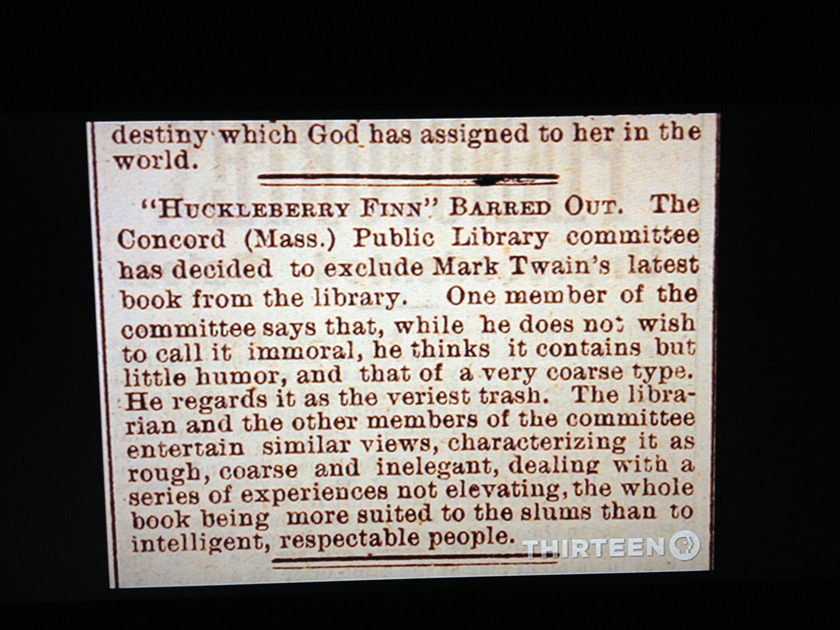 destiny which God has assigned to her in the world.

"HUCKLEBERRY FINN" BARRED OUT. The Concord (Mass.) Public Library committee has decided to exclude Mark Twain's latest book from the library. One member of the committee says that, while he does not wish to call it immoral, he thinks it contains but little humor, and that of a very coarse type. He regards it as the veriest trash. The librarian and the other members of the committee entertain similar views, characterizing it as rough, coarse and inelegant, dealing with a series of experiences not elevating, the whole book being more suited to the slums than to intelligent, respectable people.

THIRTEEN